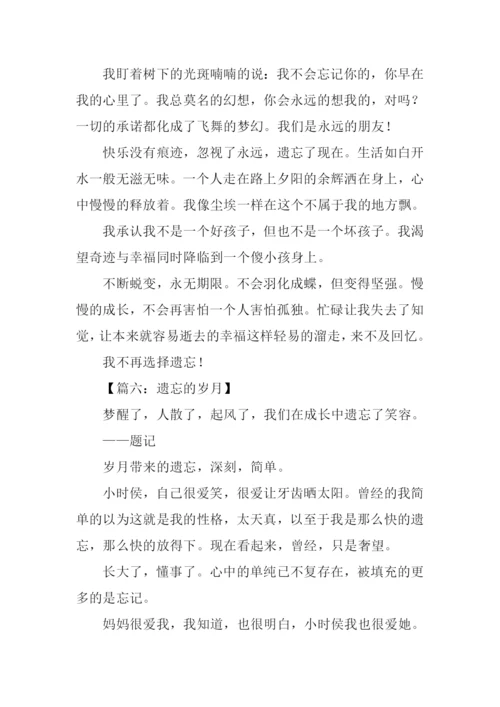 我盯着树下的光斑喃喃的说：我不会忘记你的，你早在我的心里了。我总莫名的幻想，你会永远的想我的，对吗？一切的承诺都化成了飞舞的梦幻。我们是永远的朋友！

快乐没有痕迹，忽视了永远，遗忘了现在。生活如白开水一般无滋无味。一个人走在路上夕阳的余辉洒在身上，心中慢慢的释放着。我像尘埃一样在这个不属于我的地方飘。

我承认我不是一个好孩子，但也不是一个坏孩子。我渴望奇迹与幸福同时降临到一个傻小孩身上。

不断蜕变，永无期限。不会羽化成蝶，但变得坚强。慢慢的成长，不会再害怕一个人害怕孤独。忙碌让我失去了知觉，让本来就容易逝去的幸福这样轻易的溜走，来不及回忆。

我不再选择遗忘！

【篇六：遗忘的岁月】

梦醒了，人散了，起风了，我们在成长中遗忘了笑容。

——题记

岁月带来的遗忘，深刻，简单。

小时侯，自己很爱笑，很爱让牙齿晒太阳。曾经的我简单的以为这就是我的性格，太天真，以至于我是那么快的遗忘，那么快的放得下。现在看起来，曾经，只是奢望。

长大了，懂事了。心中的单纯已不复存在，被填充的更多的是忘记。

妈妈很爱我，我知道，也很明白，小时侯我也很爱她。